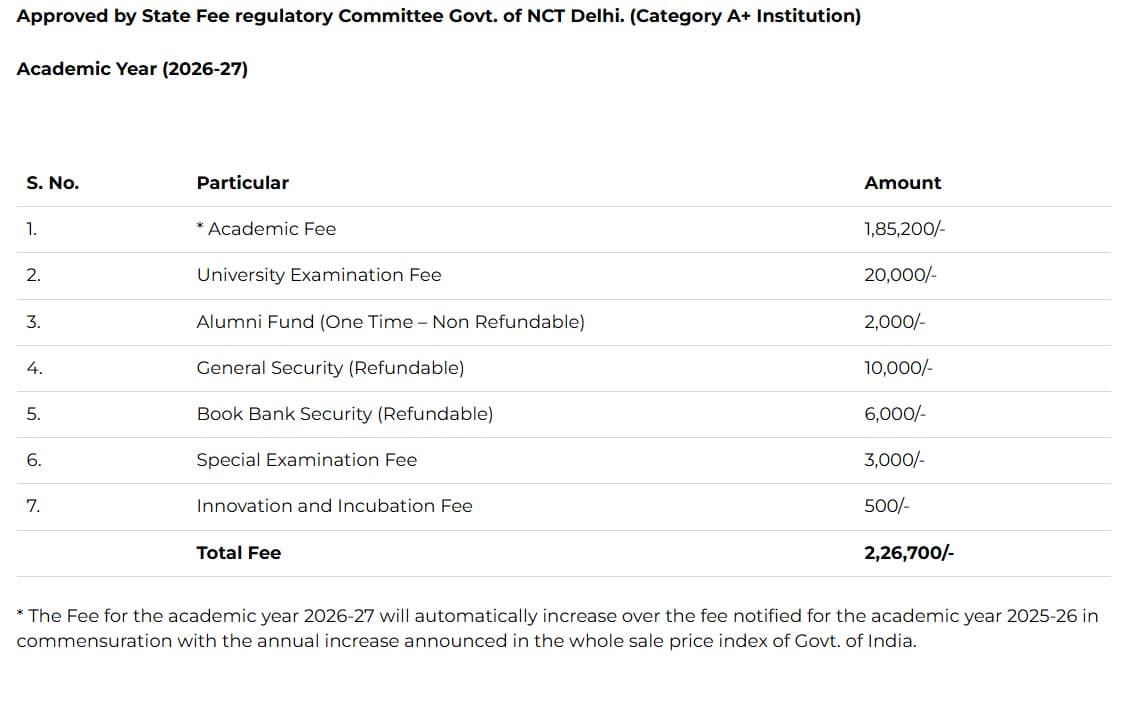 Approved by State Fee regulatory Committee Govt. of NCT Delhi. (Category A+ Institution)

Academic Year (2026-27)

| S. No. | Particular | Amount |
|---|---|---|
| 1. | * Academic Fee | 1,85,200/- |
| 2. | University Examination Fee | 20,000/- |
| 3. | Alumni Fund (One Time – Non Refundable) | 2,000/- |
| 4. | General Security (Refundable) | 10,000/- |
| 5. | Book Bank Security (Refundable) | 6,000/- |
| 6. | Special Examination Fee | 3,000/- |
| 7. | Innovation and Incubation Fee | 500/- |
| | Total Fee | 2,26,700/- |

* The Fee for the academic year 2026-27 will automatically increase over the fee notified for the academic year 2025-26 in commensuration with the annual increase announced in the whole sale price index of Govt. of India.